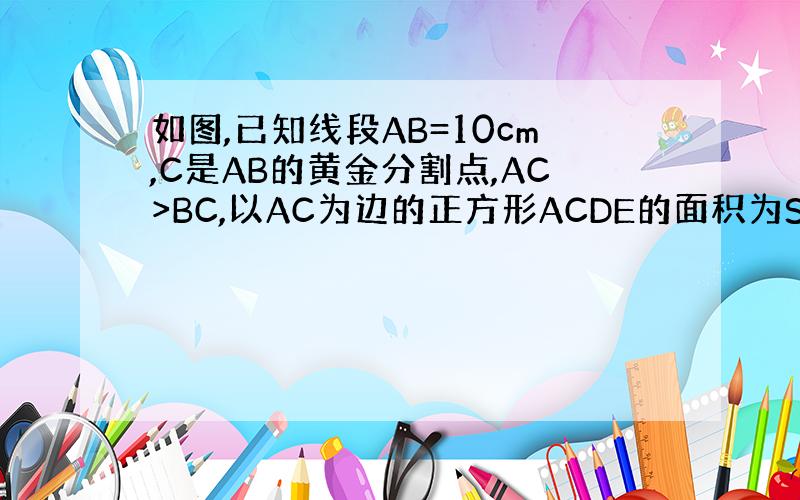 如图,已知线段AB=10cm,C是AB的黄金分割点,AC>BC,以AC为边的正方形ACDE的面积为S